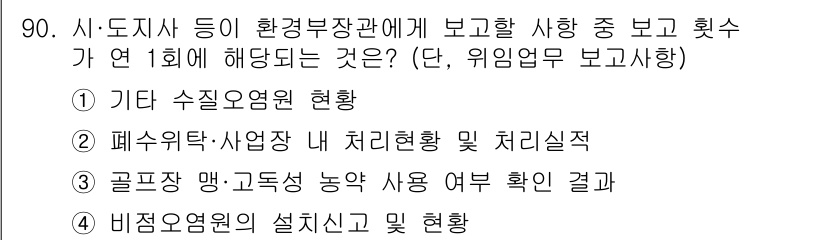 90. 시·도지사 등이 환경부장관에게 보고할 사항 중 보고 횟수가 연 1회에 해당되는 것은? (단, 위임업무 보고사항)

① 기타 수질오염원 현황

② 폐수위탁·사업장 내 처리현황 및 처리실적

③ 골프장 맹·고독성 농약 사용 여부 확인 결과

④ 비점오염원의 설치신고 및 현황